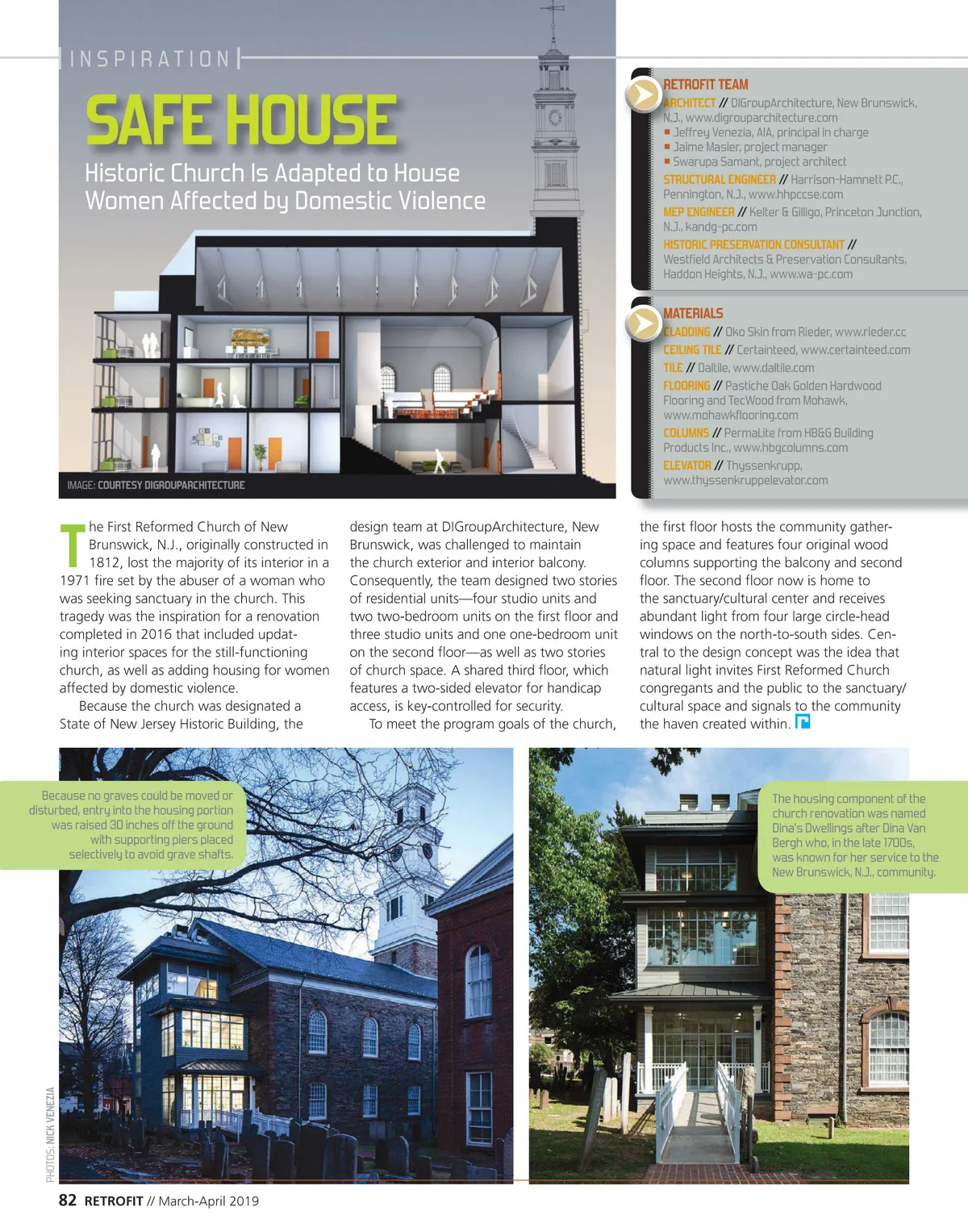 INSPIRATION

SAFE HOUSE

Historic Church Is Adapted to House Women Affected by Domestic Violence

IMAGE: COURTESY DIGROUPARCHITECTURE

RETROFIT TEAM

ARCHITECT // DIGroupArchitecture, New Brunswick, N.J., www.digrouparchitecture.com
■ Jeffrey Venezia, AIA, principal in charge
■ Jaime Masler, project manager
■ Swarupa Samant, project architect

STRUCTURAL ENGINEER // Harrison-Hamnett P.C., Pennington, N.J., www.hhpccse.com

MEP ENGINEER // Kelter & Gilligo, Princeton Junction, N.J., kandg-pc.com

HISTORIC PRESERVATION CONSULTANT // Westfield Architects & Preservation Consultants, Haddon Heights, N.J., www.wa-pc.com

MATERIALS

CLADDING // Oko Skin from Rieder, www.rieder.cc

CEILING TILE // Certainteed, www.certainteed.com

TILE // Daltile, www.daltile.com

FLOORING // Pastiche Oak Golden Hardwood Flooring and TecWood from Mohawk, www.mohawkflooring.com

COLUMNS // PermaLite from HB&G Building Products Inc., www.hbgcolumns.com

ELEVATOR // Thyssenkrupp, www.thyssenkruppelevator.com

The First Reformed Church of New Brunswick, N.J., originally constructed in 1812, lost the majority of its interior in a 1971 fire set by the abuser of a woman who was seeking sanctuary in the church. This tragedy was the inspiration for a renovation completed in 2016 that included updating interior spaces for the still-functioning church, as well as adding housing for women affected by domestic violence.

Because the church was designated a State of New Jersey Historic Building, the design team at DIGroupArchitecture, New Brunswick, was challenged to maintain the church exterior and interior balcony. Consequently, the team designed two stories of residential units—four studio units and two two-bedroom units on the first floor and three studio units and one one-bedroom unit on the second floor—as well as two stories of church space. A shared third floor, which features a two-sided elevator for handicap access, is key-controlled for security.

To meet the program goals of the church, the first floor hosts the community gathering space and features four original wood columns supporting the balcony and second floor. The second floor now is home to the sanctuary/cultural center and receives abundant light from four large circle-head windows on the north-to-south sides. Central to the design concept was the idea that natural light invites First Reformed Church congregants and the public to the sanctuary/cultural space and signals to the community the haven created within.

Because no graves could be moved or disturbed, entry into the housing portion was raised 30 inches off the ground with supporting piers placed selectively to avoid grave shafts.

The housing component of the church renovation was named Dina's Dwellings after Dina Van Bergh who, in the late 1700s, was known for her service to the New Brunswick, N.J., community.

PHOTOS: NICK VENEZIA

82 RETROFIT // March-April 2019